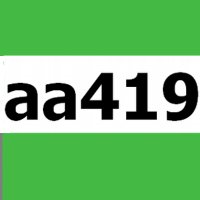 aa419